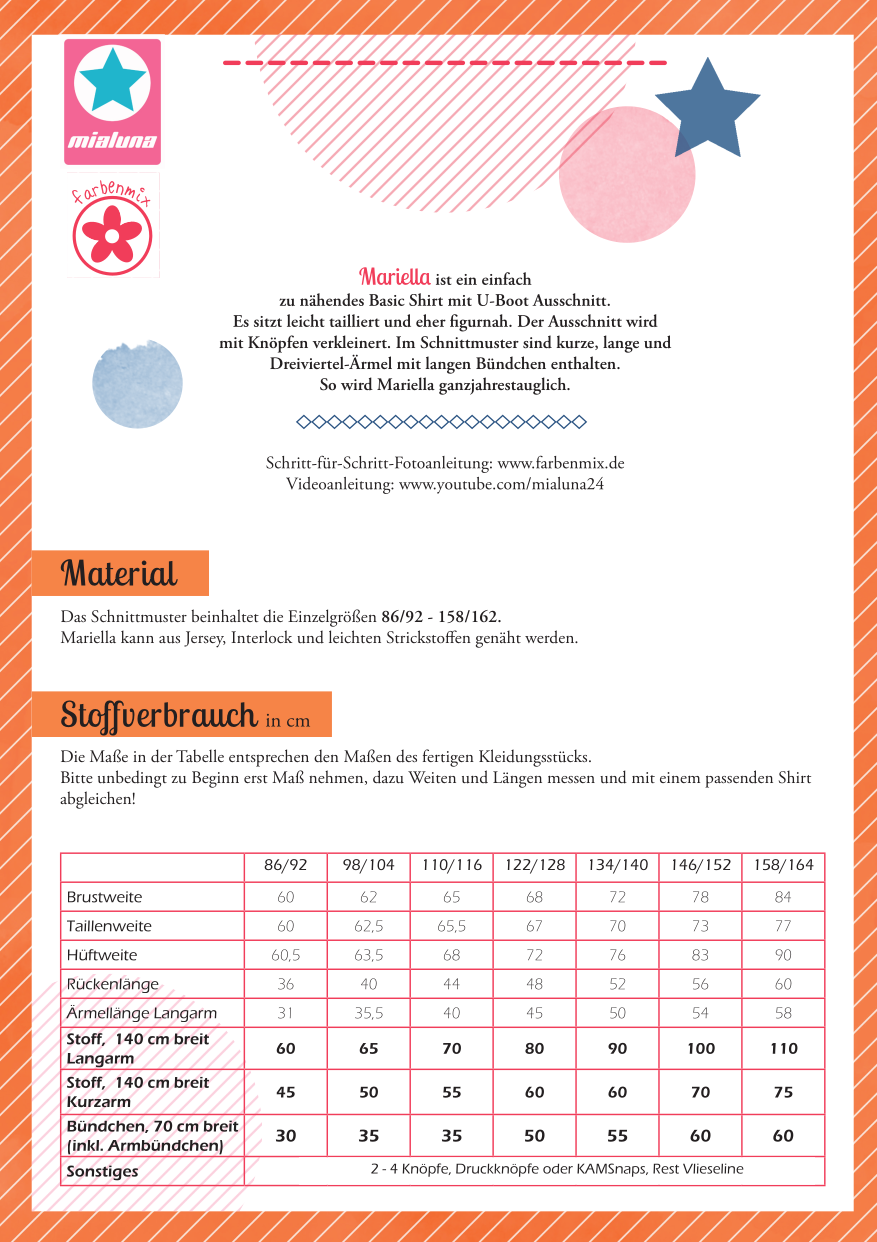 mialuna

farbenmix

Mariella ist ein einfach zu nähendes Basic Shirt mit U-Boot Ausschnitt. Es sitzt leicht tailliert und eher figurnah. Der Ausschnitt wird mit Knöpfen verkleinert. Im Schnittmuster sind kurze, lange und Dreiviertel-Ärmel mit langen Bündchen enthalten. So wird Mariella ganzjahrestauglich.

Schritt-für-Schritt-Fotoanleitung: www.farbenmix.de
Videoanleitung: www.youtube.com/mialuna24

Material

Das Schnittmuster beinhaltet die Einzelgrößen 86/92 - 158/162.
Mariella kann aus Jersey, Interlock und leichten Strickstoffen genäht werden.

Stoffverbrauch in cm

Die Maße in der Tabelle entsprechen den Maßen des fertigen Kleidungsstücks.
Bitte unbedingt zu Beginn erst Maß nehmen, dazu Weiten und Längen messen und mit einem passenden Shirt abgleichen!

| | 86/92 | 98/104 | 110/116 | 122/128 | 134/140 | 146/152 | 158/164 |
|---|---|---|---|---|---|---|---|
| Brustweite | 60 | 62 | 65 | 68 | 72 | 78 | 84 |
| Taillenweite | 60 | 62,5 | 65,5 | 67 | 70 | 73 | 77 |
| Hüftweite | 60,5 | 63,5 | 68 | 72 | 76 | 83 | 90 |
| Rückenlänge | 36 | 40 | 44 | 48 | 52 | 56 | 60 |
| Ärmellänge Langarm | 31 | 35,5 | 40 | 45 | 50 | 54 | 58 |
| Stoff, 140 cm breit Langarm | 60 | 65 | 70 | 80 | 90 | 100 | 110 |
| Stoff, 140 cm breit Kurzarm | 45 | 50 | 55 | 60 | 60 | 70 | 75 |
| Bündchen, 70 cm breit (inkl. Armbündchen) | 30 | 35 | 35 | 50 | 55 | 60 | 60 |
| Sonstiges | 2 - 4 Knöpfe, Druckknöpfe oder KAMSnaps, Rest Vlieseline | | | | | | |